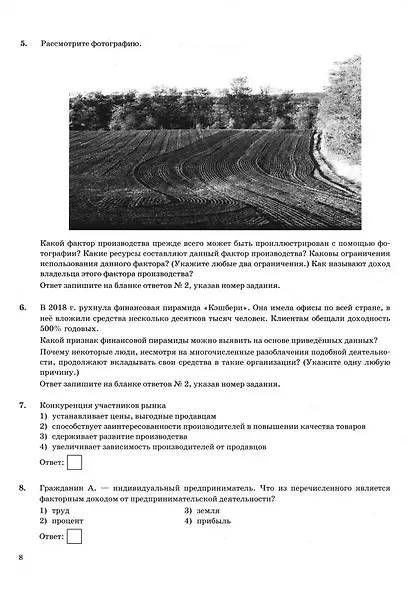 5. Рассмотрите фотографию.

Какой фактор производства прежде всего может быть проиллюстрирован с помощью фотографии? Какие ресурсы составляют данный фактор производства? Каковы ограничения использования данного фактора? (Укажите любые два ограничения.) Как называют доход владельца этого фактора производства?

Ответ запишите на бланке ответов № 2, указав номер задания.

6. В 2018 г. рухнула финансовая пирамида «Кэшбери». Она имела офисы по всей стране, в неё вложили средства несколько десятков тысяч человек. Клиентам обещали доходность 500% годовых.

Какой признак финансовой пирамиды можно выявить на основе приведённых данных?

Почему некоторые люди, несмотря на многочисленные разоблачения подобной деятельности, продолжают вкладывать свои средства в такие организации? (Укажите одну любую причину.)

Ответ запишите на бланке ответов № 2, указав номер задания.

7. Конкуренция участников рынка
1) устанавливает цены, выгодные продавцам
2) способствует заинтересованности производителей в повышении качества товаров
3) сдерживает развитие производства
4) увеличивает зависимость производителей от продавцов

Ответ: ☐

8. Гражданин А. — индивидуальный предприниматель. Что из перечисленного является факторным доходом от предпринимательской деятельности?
1) труд
2) процент
3) земля
4) прибыль

Ответ: ☐

8